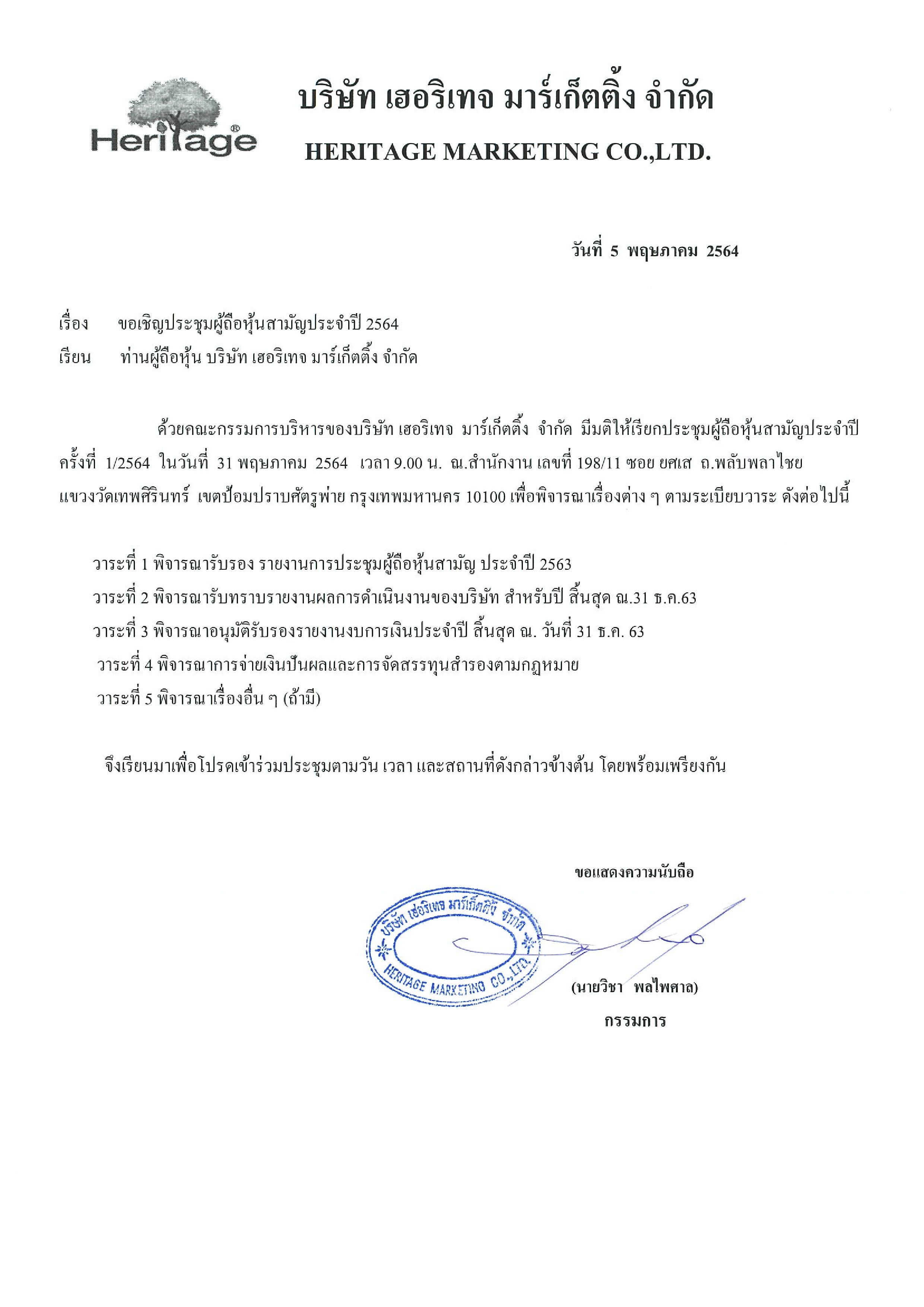 Heritage®

บริษัท เฮอริเทจ มาร์เก็ตติ้ง จำกัด

HERITAGE MARKETING CO.,LTD.

วันที่ 5 พฤษภาคม 2564

เรื่อง ขอเชิญประชุมผู้ถือหุ้นสามัญประจำปี 2564

เรียน ท่านผู้ถือหุ้น บริษัท เฮอริเทจ มาร์เก็ตติ้ง จำกัด

ด้วยคณะกรรมการบริหารของบริษัท เฮอริเทจ มาร์เก็ตติ้ง จำกัด มีมติให้เรียกประชุมผู้ถือหุ้นสามัญประจำปี ครั้งที่ 1/2564 ในวันที่ 31 พฤษภาคม 2564 เวลา 9.00 น. ณ.สำนักงาน เลขที่ 198/11 ซอย ยศเส ถ.พลับพลาไชย แขวงวัดเทพศิรินทร์ เขตป้อมปราบศัตรูพ่าย กรุงเทพมหานคร 10100 เพื่อพิจารณาเรื่องต่าง ๆ ตามระเบียบวาระ ดังต่อไปนี้

วาระที่ 1 พิจารณารับรอง รายงานการประชุมผู้ถือหุ้นสามัญ ประจำปี 2563
วาระที่ 2 พิจารณารับทราบรายงานผลการดำเนินงานของบริษัท สำหรับปี สิ้นสุด ณ.31 ธ.ค.63
วาระที่ 3 พิจารณาอนุมัติรับรองรายงานงบการเงินประจำปี สิ้นสุด ณ. วันที่ 31 ธ.ค. 63
วาระที่ 4 พิจารณาการจ่ายเงินปันผลและการจัดสรรทุนสำรองตามกฎหมาย
วาระที่ 5 พิจารณาเรื่องอื่น ๆ (ถ้ามี)

จึงเรียนมาเพื่อโปรดเข้าร่วมประชุมตามวัน เวลา และสถานที่ดังกล่าวข้างต้น โดยพร้อมเพรียงกัน

ขอแสดงความนับถือ

บริษัท เฮอริเทจ มาร์เก็ตติ้ง จำกัด
HERITAGE MARKETING CO.,LTD.

(นายวิชา พลไพศาล)
กรรมการ